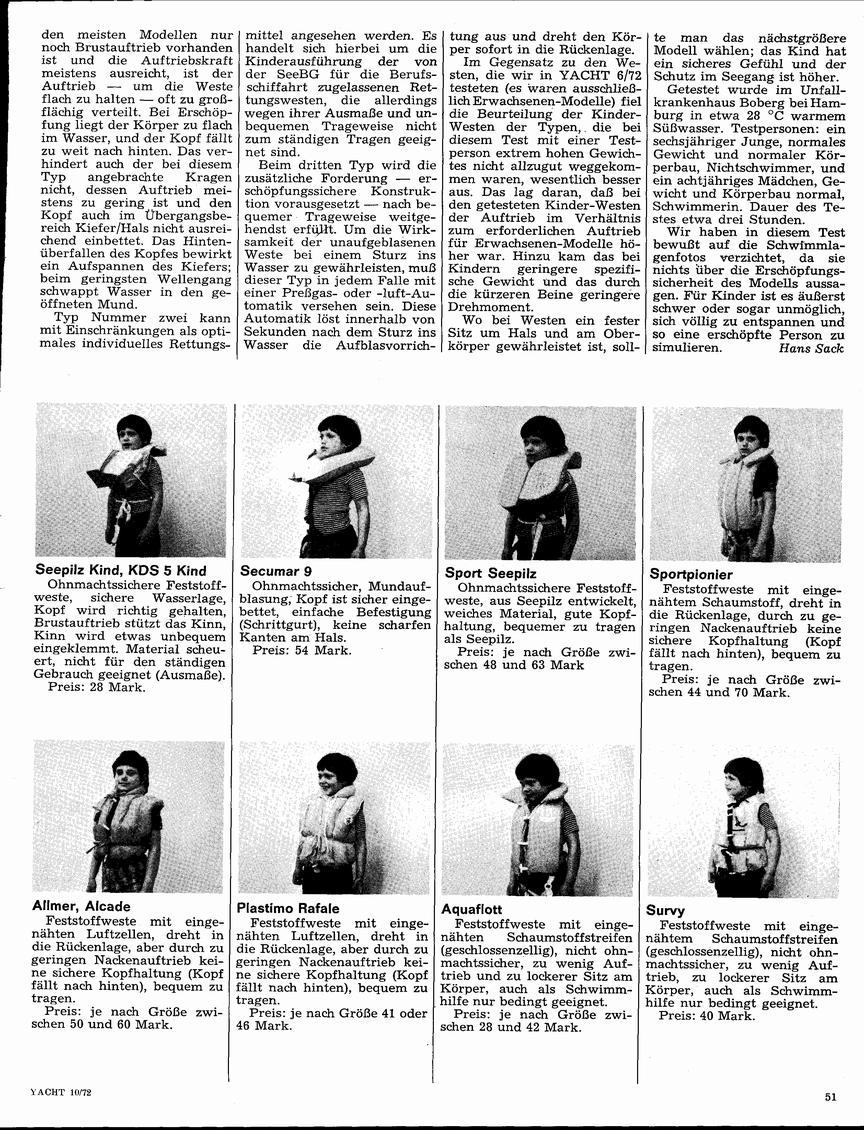 den meisten Modellen nur noch Brustauftrieb vorhanden ist und die Auftriebskraft meistens ausreicht, ist der Auftrieb — um die Weste flach zu halten — oft zu großflächig verteilt. Bei Erschöpfung liegt der Körper zu flach im Wasser, und der Kopf fällt zu weit nach hinten. Das verhindert auch der bei diesem Typ angebrachte Kragen nicht, dessen Auftrieb meistens zu gering ist und den Kopf auch im Übergangsbereich Kiefer/Hals nicht ausreichend einbettet. Das Hintenüberfallen des Kopfes bewirkt ein Aufspannen des Kiefers; beim geringsten Wellengang schwappt Wasser in den geöffneten Mund.

Typ Nummer zwei kann mit Einschränkungen als optimales individuelles Rettungsmittel angesehen werden. Es handelt sich hierbei um die Kinderausführung der von der SeeBG für die Berufsschiffahrt zugelassenen Rettungswesten, die allerdings wegen ihrer Ausmaße und unbequemen Trageweise nicht zum ständigen Tragen geeignet sind.

Beim dritten Typ wird die zusätzliche Forderung — erschöpfungssichere Konstruktion vorausgesetzt — nach bequemer Trageweise weitgehendst erfüllt. Um die Wirksamkeit der unaufgeblasenen Weste bei einem Sturz ins Wasser zu gewährleisten, muß dieser Typ in jedem Falle mit einer Preßgas- oder -luft-Automatik versehen sein. Diese Automatik löst innerhalb von Sekunden nach dem Sturz ins Wasser die Aufblasvorrichtung aus und dreht den Körper sofort in die Rückenlage.

Im Gegensatz zu den Westen, die wir in YACHT 6/72 testeten (es waren ausschließlich Erwachsenen-Modelle) fiel die Beurteilung der Kinder-Westen der Typen, die bei diesem Test mit einer Testperson extrem hohen Gewichtes nicht allzugut weggekommen waren, wesentlich besser aus. Das lag daran, daß bei den getesteten Kinder-Westen der Auftrieb im Verhältnis zum erforderlichen Auftrieb für Erwachsenen-Modelle höher war. Hinzu kam das bei Kindern geringere spezifische Gewicht und das durch die kürzeren Beine geringere Drehmoment.

Wo bei Westen ein fester Sitz um Hals und am Oberkörper gewährleistet ist, sollte man das nächstgrößere Modell wählen; das Kind hat ein sicheres Gefühl und der Schutz im Seegang ist höher.

Getestet wurde im Unfallkrankenhaus Boberg bei Hamburg in etwa 28 °C warmem Süßwasser. Testpersonen: ein sechsjähriger Junge, normales Gewicht und normaler Körperbau, Nichtschwimmer, und ein achtjähriges Mädchen, Gewicht und Körperbau normal, Schwimmerin. Dauer des Testes etwa drei Stunden.

Wir haben in diesem Test bewußt auf die Schwimmlagenfotos verzichtet, da sie nichts über die Erschöpfungssicherheit des Modells aussagen. Für Kinder ist es äußerst schwer oder sogar unmöglich, sich völlig zu entspannen und so eine erschöpfte Person zu simulieren. Hans Sack

Seepilz Kind, KDS 5 Kind
Ohnmachtssichere Feststoffweste, sichere Wasserlage, Kopf wird richtig gehalten, Brustauftrieb stützt das Kinn, Kinn wird etwas unbequem eingeklemmt. Material scheuert, nicht für den ständigen Gebrauch geeignet (Ausmaße).
Preis: 28 Mark.

Secumar 9
Ohnmachtssicher, Mundaufblasung, Kopf ist sicher eingebettet, einfache Befestigung (Schrittgurt), keine scharfen Kanten am Hals.
Preis: 54 Mark.

Sport Seepilz
Ohnmachtssichere Feststoffweste, aus Seepilz entwickelt, weiches Material, gute Kopfhaltung, bequemer zu tragen als Seepilz.
Preis: je nach Größe zwischen 48 und 63 Mark

Sportpionier
Feststoffweste mit eingenähtem Schaumstoff, dreht in die Rückenlage, durch zu geringen Nackenauftrieb keine sichere Kopfhaltung (Kopf fällt nach hinten), bequem zu tragen.
Preis: je nach Größe zwischen 44 und 70 Mark.

Allmer, Alcade
Feststoffweste mit eingenähten Luftzellen, dreht in die Rückenlage, aber durch zu geringen Nackenauftrieb keine sichere Kopfhaltung (Kopf fällt nach hinten), bequem zu tragen.
Preis: je nach Größe zwischen 50 und 60 Mark.

Plastimo Rafale
Feststoffweste mit eingenähten Luftzellen, dreht in die Rückenlage, aber durch zu geringen Nackenauftrieb keine sichere Kopfhaltung (Kopf fällt nach hinten), bequem zu tragen.
Preis: je nach Größe 41 oder 46 Mark.

Aquaflott
Feststoffweste mit eingenähten Schaumstoffstreifen (geschlossenzellig), nicht ohnmachtssicher, zu wenig Auftrieb und zu lockerer Sitz am Körper, auch als Schwimmhilfe nur bedingt geeignet.
Preis: je nach Größe zwischen 28 und 42 Mark.

Survy
Feststoffweste mit eingenähtem Schaumstoffstreifen (geschlossenzellig), nicht ohnmachtssicher, zu wenig Auftrieb, zu lockerer Sitz am Körper, auch als Schwimmhilfe nur bedingt geeignet.
Preis: 40 Mark.

YACHT 10/72

51